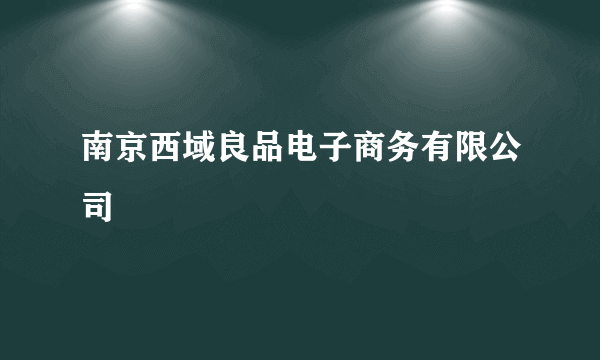 南京西域良品电子商务有限公司